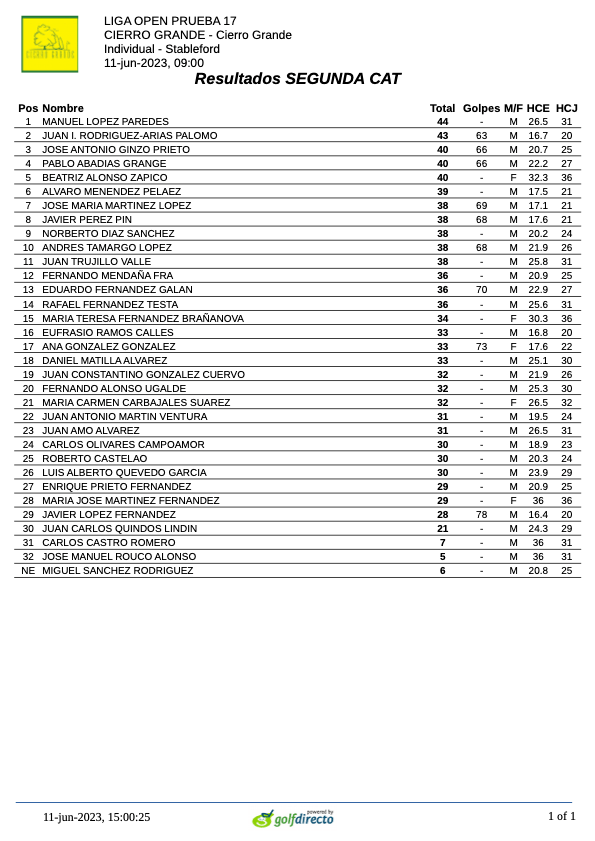 CIERRO GRANDE

LIGA OPEN PRUEBA 17
CIERRO GRANDE - Cierro Grande
Individual - Stableford
11-jun-2023, 09:00

Resultados SEGUNDA CAT

| Pos | Nombre | Total | Golpes | M/F | HCE | HCJ |
|---|---|---|---|---|---|---|
| 1 | MANUEL LOPEZ PAREDES | 44 | - | M | 26.5 | 31 |
| 2 | JUAN I. RODRIGUEZ-ARIAS PALOMO | 43 | 63 | M | 16.7 | 20 |
| 3 | JOSE ANTONIO GINZO PRIETO | 40 | 66 | M | 20.7 | 25 |
| 4 | PABLO ABADIAS GRANGE | 40 | 66 | M | 22.2 | 27 |
| 5 | BEATRIZ ALONSO ZAPICO | 40 | - | F | 32.3 | 36 |
| 6 | ALVARO MENENDEZ PELAEZ | 39 | - | M | 17.5 | 21 |
| 7 | JOSE MARIA MARTINEZ LOPEZ | 38 | 69 | M | 17.1 | 21 |
| 8 | JAVIER PEREZ PIN | 38 | 68 | M | 17.6 | 21 |
| 9 | NORBERTO DIAZ SANCHEZ | 38 | - | M | 20.2 | 24 |
| 10 | ANDRES TAMARGO LOPEZ | 38 | 68 | M | 21.9 | 26 |
| 11 | JUAN TRUJILLO VALLE | 38 | - | M | 25.8 | 31 |
| 12 | FERNANDO MENDAÑA FRA | 36 | - | M | 20.9 | 25 |
| 13 | EDUARDO FERNANDEZ GALAN | 36 | 70 | M | 22.9 | 27 |
| 14 | RAFAEL FERNANDEZ TESTA | 36 | - | M | 25.6 | 31 |
| 15 | MARIA TERESA FERNANDEZ BRAÑANOVA | 34 | - | F | 30.3 | 36 |
| 16 | EUFRASIO RAMOS CALLES | 33 | - | M | 16.8 | 20 |
| 17 | ANA GONZALEZ GONZALEZ | 33 | 73 | F | 17.6 | 22 |
| 18 | DANIEL MATILLA ALVAREZ | 33 | - | M | 25.1 | 30 |
| 19 | JUAN CONSTANTINO GONZALEZ CUERVO | 32 | - | M | 21.9 | 26 |
| 20 | FERNANDO ALONSO UGALDE | 32 | - | M | 25.3 | 30 |
| 21 | MARIA CARMEN CARBAJALES SUAREZ | 32 | - | F | 26.5 | 32 |
| 22 | JUAN ANTONIO MARTIN VENTURA | 31 | - | M | 19.5 | 24 |
| 23 | JUAN AMO ALVAREZ | 31 | - | M | 26.5 | 31 |
| 24 | CARLOS OLIVARES CAMPOAMOR | 30 | - | M | 18.9 | 23 |
| 25 | ROBERTO CASTELAO | 30 | - | M | 20.3 | 24 |
| 26 | LUIS ALBERTO QUEVEDO GARCIA | 30 | - | M | 23.9 | 29 |
| 27 | ENRIQUE PRIETO FERNANDEZ | 29 | - | M | 20.9 | 25 |
| 28 | MARIA JOSE MARTINEZ FERNANDEZ | 29 | - | F | 36 | 36 |
| 29 | JAVIER LOPEZ FERNANDEZ | 28 | 78 | M | 16.4 | 20 |
| 30 | JUAN CARLOS QUINDOS LINDIN | 21 | - | M | 24.3 | 29 |
| 31 | CARLOS CASTRO ROMERO | 7 | - | M | 36 | 31 |
| 32 | JOSE MANUEL ROUCO ALONSO | 5 | - | M | 36 | 31 |
| NE | MIGUEL SANCHEZ RODRIGUEZ | 6 | - | M | 20.8 | 25 |

11-jun-2023, 15:00:25 powered by golfdirecto 1 of 1